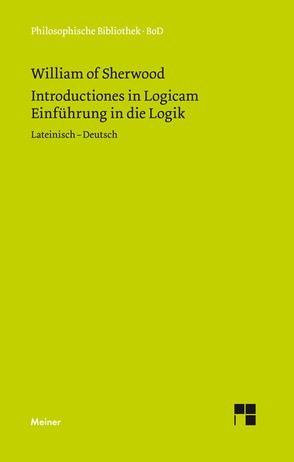 Philosophische Bibliothek · BoD

William of Sherwood

Introductiones in Logicam
Einführung in die Logik

Lateinisch – Deutsch

Meiner